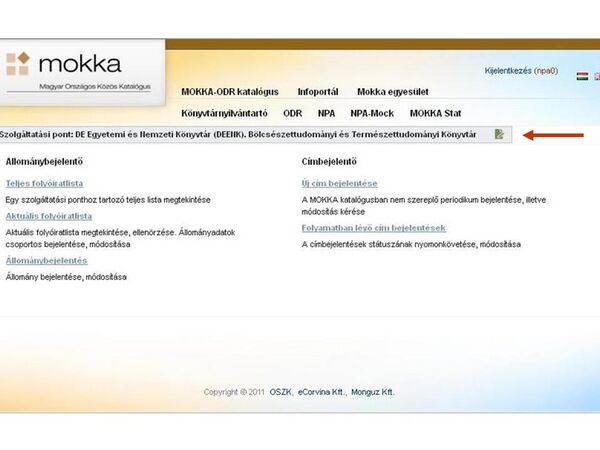 mokka
Magyar Országos Közös Katalógus

Kijelentkezés (npa0)

MOKKA-ODR katalógus Infoportál Mokka egyesület

Könyvtárnyilvántartó ODR NPA NPA-Mock MOKKA Stat

Szolgáltatási pont: DE Egyetemi és Nemzeti Könyvtár (DEENK). Bölcsészettudományi és Természettudományi Könyvtár

Állománybejelentő

Teljes folyóiratlista

Egy szolgáltatási ponthoz tartozó teljes lista megtekintése

Aktuális folyóiratlista

Aktuális folyóiratlista megtekintése, ellenőrzése. Állományadatok csoportos bejelentése, módosítása

Állománybejelentés

Állomány bejelentése, módosítása

Címbejelentő

Új cím bejelentése

A MOKKA katalógusban nem szereplő periodikum bejelentése, illetve módosítás kérése

Folyamatban lévő cím bejelentések

A címbejelentések státuszának nyomonkövetése, módosítása

Copyright © 2011 OSZK, eCorvina Kft., Monguz Kft.